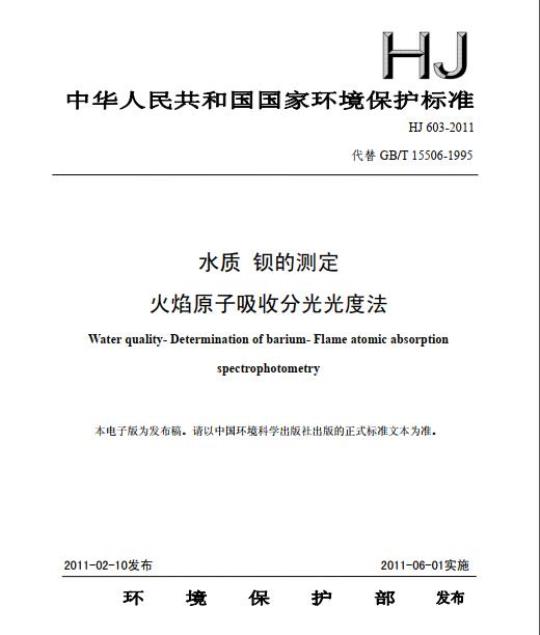 HJ

中华人民共和国国家环境保护标准

HJ 603-2011

代替 GB/T 15506-1995

水质 钡的测定

火焰原子吸收分光光度法

Water quality- Determination of barium- Flame atomic absorption spectrophotometry

本电子版为发布稿。请以中国环境科学出版社出版的正式标准文本为准。

2011-02-10发布

2011-06-01实施

环 境 保 护 部 发布